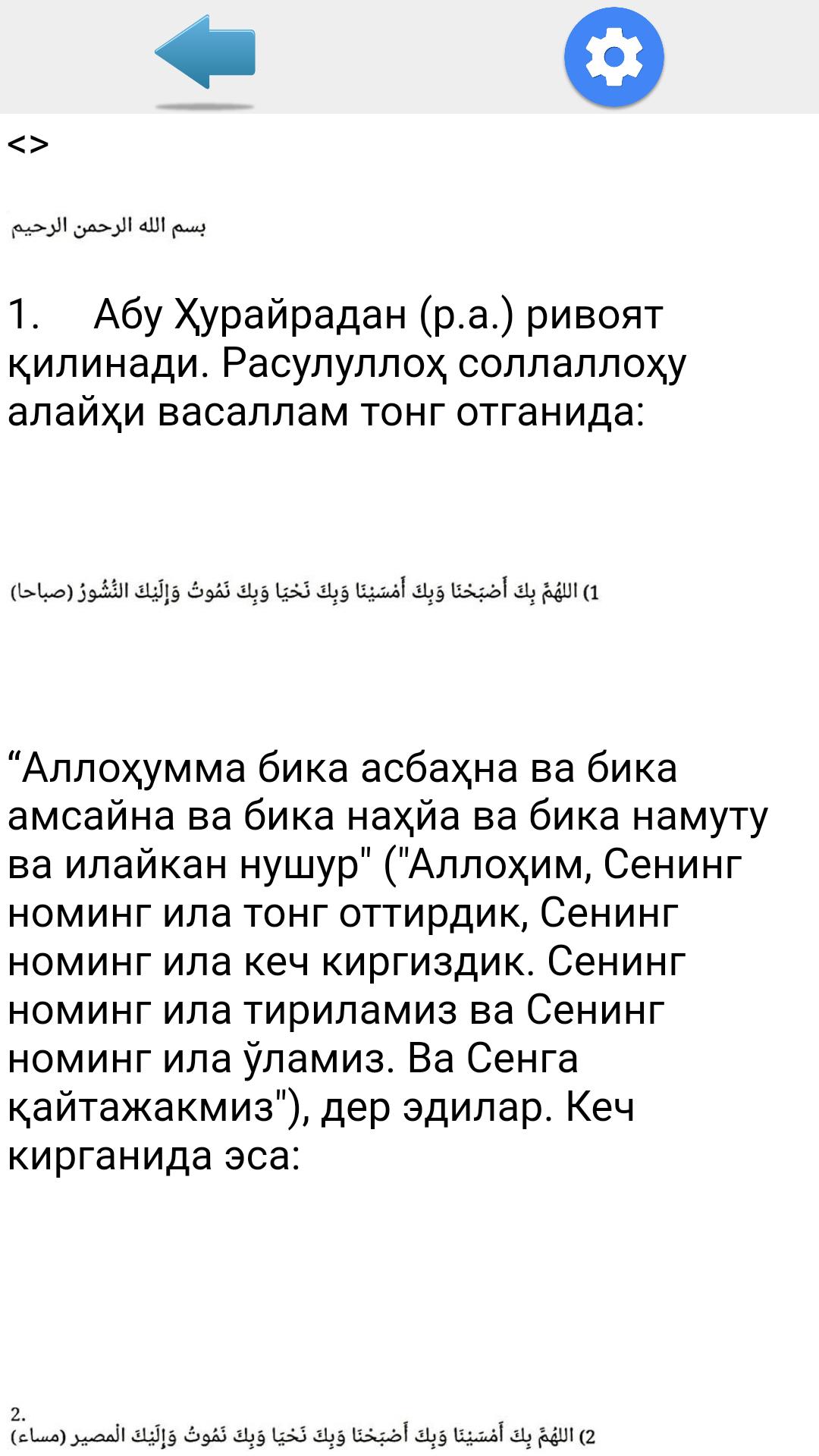 <>

بسم الله الرحمن الرحيم

1. Абу Ҳурайрадан (р.а.) ривоят қилинади. Расулуллоҳ соллаллоҳу алайҳи васаллам тонг отганида:

1) اللهُمَّ بِكَ أَصْبَحْنَا وَبِكَ أَمْسَيْنَا وَبِكَ نَحْيَا وَبِكَ نَمُوتُ وَإِلَيْكَ النُّشُورُ (صباحا)

“Аллоҳумма бика асбаҳна ва бика амсайна ва бика наҳйа ва бика намуту ва илайкан нушур" ("Аллоҳим, Сенинг номинг ила тонг оттирдик, Сенинг номинг ила кеч киргиздик. Сенинг номинг ила тириламиз ва Сенинг номинг ила ўламиз. Ва Сенга қайтажакмиз"), дер эдилар. Кеч кирганида эса:

2.
2) اللهُمَّ بِكَ أَمْسَيْنَا وَبِكَ أَصْبَحْنَا وَبِكَ نَحْيَا وَبِكَ نَمُوتُ وَإِلَيْكَ الْمصير (مساء)